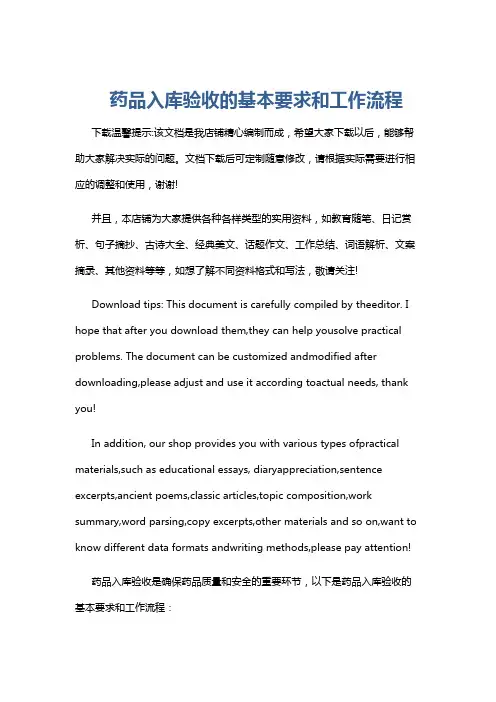 药品入库验收的基本要求和工作流程

下载温馨提示:该文档是我店铺精心编制而成，希望大家下载以后，能够帮助大家解决实际的问题。文档下载后可定制随意修改，请根据实际需要进行相应的调整和使用，谢谢!

并且，本店铺为大家提供各种各样类型的实用资料，如教育随笔、日记赏析、句子摘抄、古诗大全、经典美文、话题作文、工作总结、词语解析、文案摘录、其他资料等等，如想了解不同资料格式和写法，敬请关注!

Download tips: This document is carefully compiled by theeditor. I hope that after you download them,they can help yousolve practical problems. The document can be customized andmodified after downloading,please adjust and use it according toactual needs, thank you!

In addition, our shop provides you with various types ofpractical materials,such as educational essays, diaryappreciation,sentence excerpts,ancient poems,classic articles,topic composition,work summary,word parsing,copy excerpts,other materials and so on,want to know different data formats andwriting methods,please pay attention!

药品入库验收是确保药品质量和安全的重要环节，以下是药品入库验收的基本要求和工作流程：